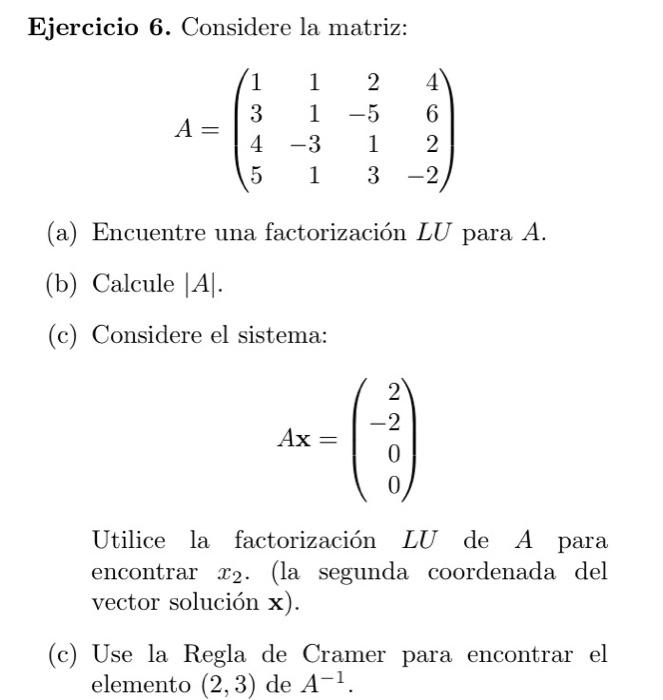 **Ejercicio 6.** Considere la matriz:

$$A = \begin{pmatrix} 1 & 1 & 2 & 4 \\ 3 & 1 & -5 & 6 \\ 4 & -3 & 1 & 2 \\ 5 & 1 & 3 & -2 \end{pmatrix}$$

(a) Encuentre una factorización $LU$ para $A$.

(b) Calcule $|A|$.

(c) Considere el sistema:

$$A\mathbf{x} = \begin{pmatrix} 2 \\ -2 \\ 0 \\ 0 \end{pmatrix}$$

Utilice la factorización $LU$ de $A$ para encontrar $x_2$. (la segunda coordenada del vector solución $\mathbf{x}$).

(c) Use la Regla de Cramer para encontrar el elemento $(2,3)$ de $A^{-1}$.